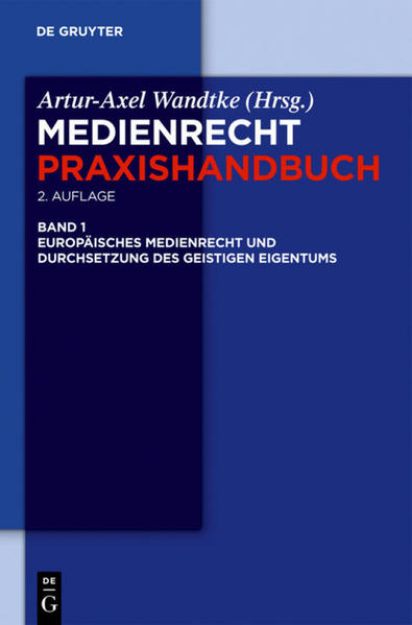 DE GRUYTER

Artur-Axel Wandtke (Hrsg.)

MEDIENRECHT
PRAXISHANDBUCH

2. AUFLAGE

BAND 1
EUROPÄISCHES MEDIENRECHT UND DURCHSETZUNG DES GEISTIGEN EIGENTUMS

DE
G